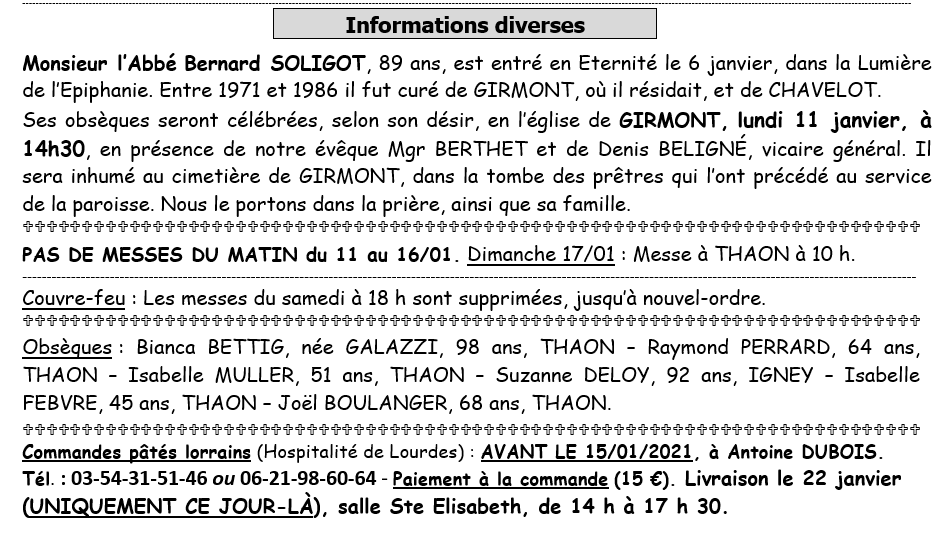 Informations diverses

Monsieur l'Abbé Bernard SOLIGOT, 89 ans, est entré en Eternité le 6 janvier, dans la Lumière de l'Epiphanie. Entre 1971 et 1986 il fut curé de GIRMONT, où il résidait, et de CHAVELOT.
Ses obsèques seront célébrées, selon son désir, en l'église de GIRMONT, lundi 11 janvier, à 14h30, en présence de notre évêque Mgr BERTHET et de Denis BELIGNÉ, vicaire général. Il sera inhumé au cimetière de GIRMONT, dans la tombe des prêtres qui l'ont précédé au service de la paroisse. Nous le portons dans la prière, ainsi que sa famille.

PAS DE MESSES DU MATIN du 11 au 16/01. Dimanche 17/01 : Messe à THAON à 10 h.

Couvre-feu : Les messes du samedi à 18 h sont supprimées, jusqu'à nouvel-ordre.

Obsèques : Bianca BETTIG, née GALAZZI, 98 ans, THAON – Raymond PERRARD, 64 ans, THAON – Isabelle MULLER, 51 ans, THAON – Suzanne DELOY, 92 ans, IGNEY – Isabelle FEBVRE, 45 ans, THAON – Joël BOULANGER, 68 ans, THAON.

Commandes pâtés lorrains (Hospitalité de Lourdes) : AVANT LE 15/01/2021, à Antoine DUBOIS. Tél. : 03-54-31-51-46 ou 06-21-98-60-64 - Paiement à la commande (15 €). Livraison le 22 janvier (UNIQUEMENT CE JOUR-LÀ), salle Ste Elisabeth, de 14 h à 17 h 30.